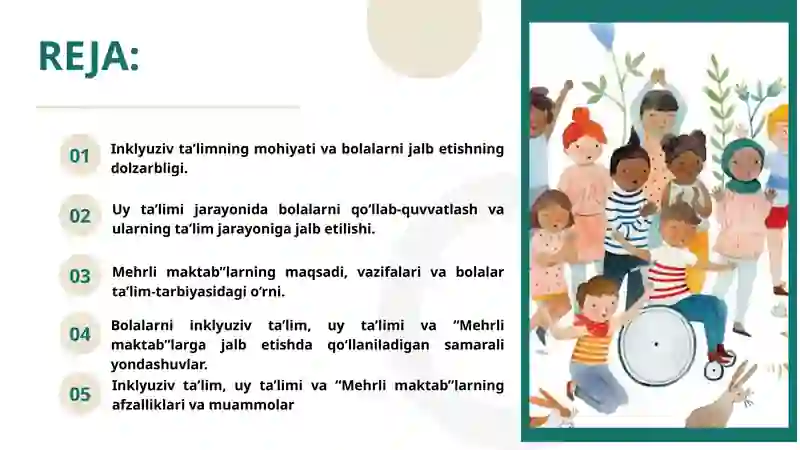 REJA:

01 Inklyuziv ta’limning mohiyati va bolalarni jalb etishning dolzarbligi.

02 Uy ta’limi jarayonida bolalarni qo’llab-quvvatlash va ularning ta’lim jarayoniga jalb etilishi.

03 Mehrli maktab”larning maqsadi, vazifalari va bolalar ta’lim-tarbiyasidagi o‘rni.

04 Bolalarni inklyuziv ta’lim, uy ta’limi va “Mehrli maktab”larga jalb etishda qo‘llaniladigan samarali yondashuvlar.

05 Inklyuziv ta’lim, uy ta’limi va “Mehrli maktab”larning afzalliklari va muammolar